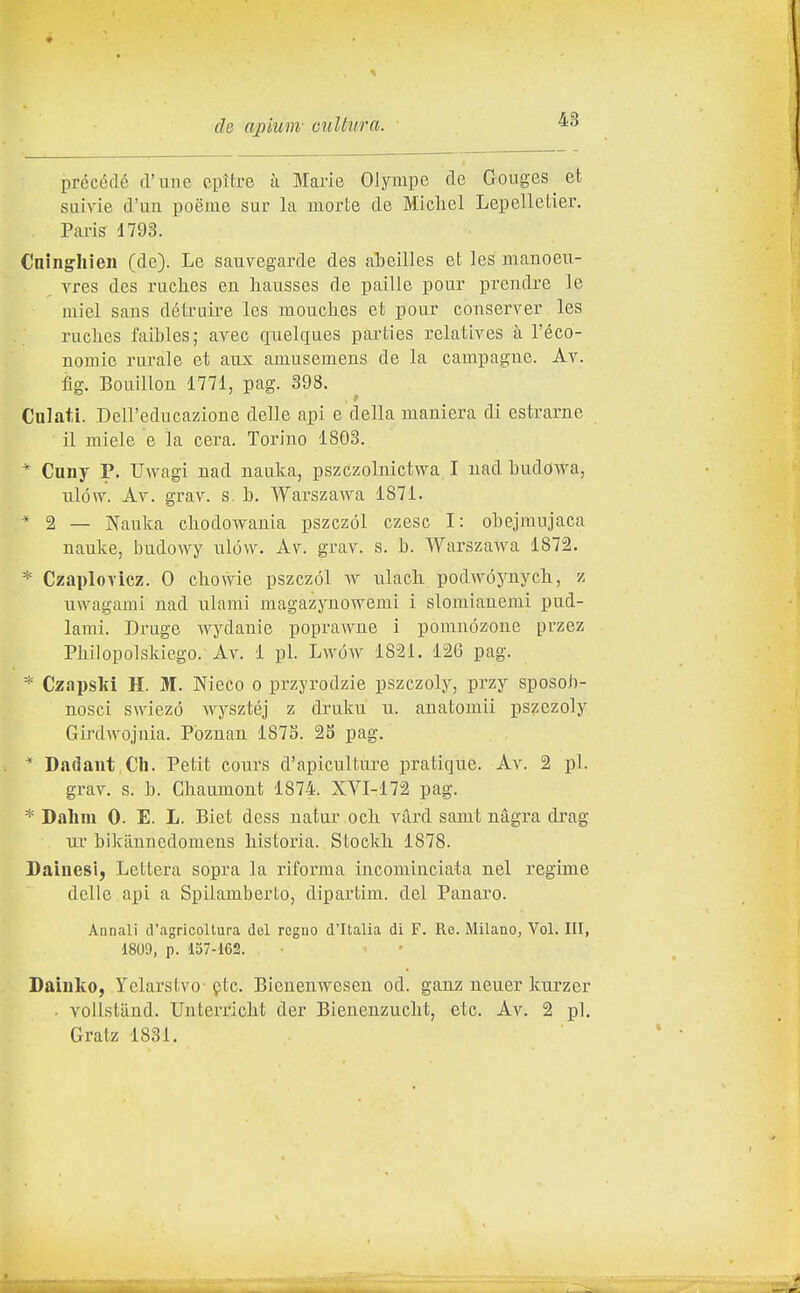 de apium cultura. 43

précédé d'une epître à Marie Olympe de Gouges et suivie d'un poëme sur la morte de Michel Lepelletier. Paris 1793.

Cuinghien (de). Le sauvegarde des abeilles et les manoeuvres des ruches en hausses de paille pour prendre le miel sans détruire les mouches et pour conserver les ruches faibles; avec quelques parties relatives à l'économie rurale et aux amusemens de la campagne. Av. fig. Bouillon 1771, pag. 398.

Culati. Dell'educazione delle api e della maniera di estrarne il miele e la cera. Torino 1803.

* Cuny P. Uwagi nad nauka, pszczolnictwa I nad budowa, ulów. Av. grav. s. b. Warszawa 1871.

* 2 — Nauka chodowania pszczól czesc I: obejmujaca nauke, budowy ulów. Av. grav. s. b. Warszawa 1872.

* Czaplovicz. O chowie pszczól w ulach podwóynych, z uwagami nad ulami magazynowemi i slomianemi pudlami. Druge wydanie poprawne i pomnózone przez Philopolskiego. Av. 1 pl. Lwów 1821. 126 pag.

* Czapski H. M. Nieco o przyrodzie pszczoly, przy sposobnosci swiezó wysztéj z druku u. anatomii pszczoly Girdwojnia. Poznan 1875. 25 pag.

* Dadant Ch. Petit cours d'apiculture pratique. Av. 2 pl. grav. s. b. Chaumont 1874. XVI-172 pag.

* Dahm O. E. L. Biet dess natur och vård samt några drag ur bikännedomens historia. Stockh 1878.

Dainesi, Lettera sopra la riforma incominciata nel regime delle api a Spilamberto, dipartim. del Panaro.

Annali d'agricoltura del regno d'Italia di F. Re. Milano, Vol. III, 1809, p. 157-162.

Dainko, Yelarstvo etc. Bienenwesen od. ganz neuer kurzer vollständ. Unterricht der Bienenzucht, etc. Av. 2 pl. Gratz 1831.